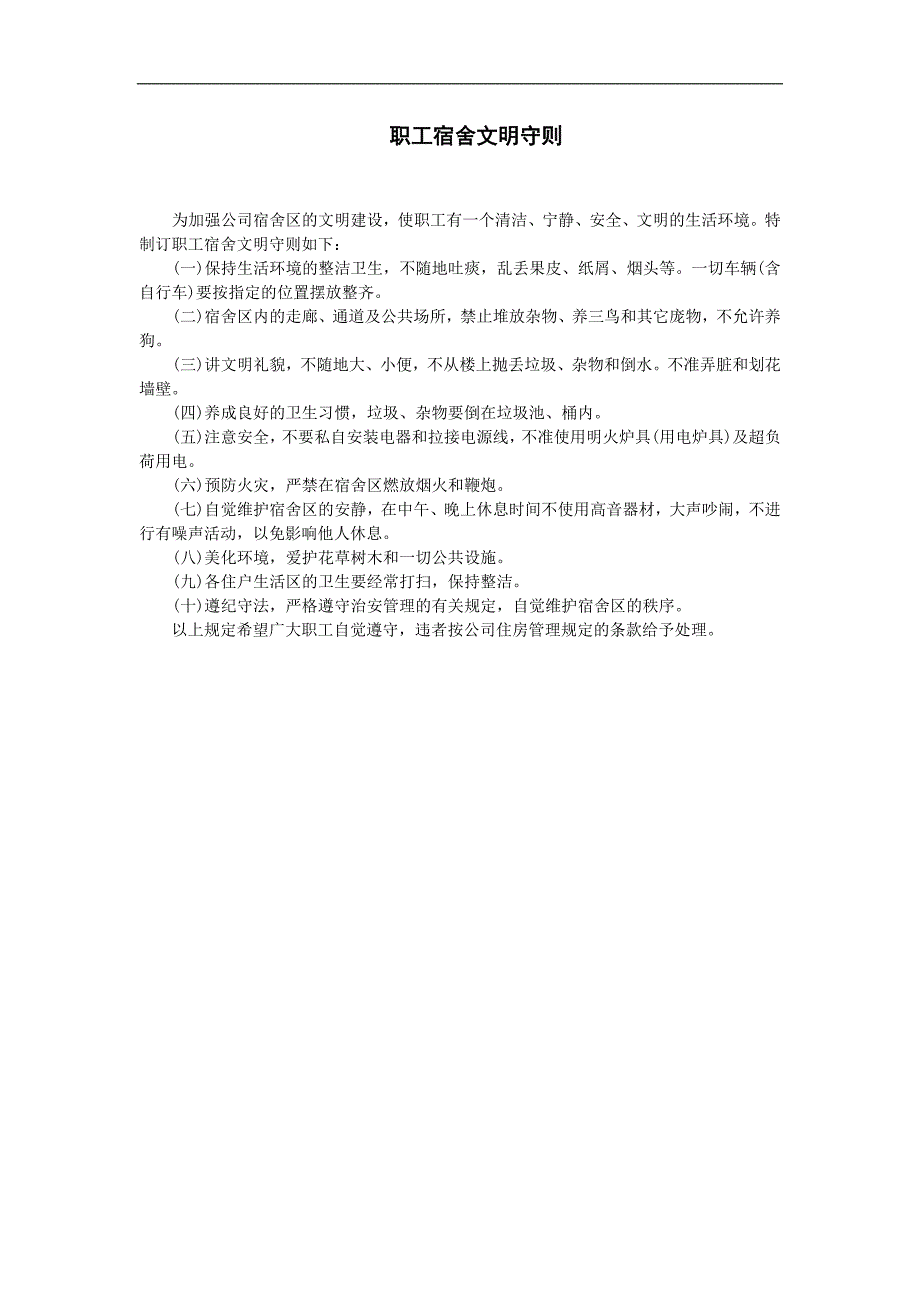 职工宿舍文明守则

为加强公司宿舍区的文明建设，使职工有一个清洁、宁静、安全、文明的生活环境。特制订职工宿舍文明守则如下：

(一)保持生活环境的整洁卫生，不随地吐痰，乱丢果皮、纸屑、烟头等。一切车辆(含自行车)要按指定的位置摆放整齐。

(二)宿舍区内的走廊、通道及公共场所，禁止堆放杂物、养三鸟和其它庞物，不允许养狗。

(三)讲文明礼貌，不随地大、小便，不从楼上抛丢垃圾、杂物和倒水。不准弄脏和划花墙壁。

(四)养成良好的卫生习惯，垃圾、杂物要倒在垃圾池、桶内。

(五)注意安全，不要私自安装电器和拉接电源线，不准使用明火炉具(用电炉具)及超负荷用电。

(六)预防火灾，严禁在宿舍区燃放烟火和鞭炮。

(七)自觉维护宿舍区的安静，在中午、晚上休息时间不使用高音器材，大声吵闹，不进行有噪声活动，以免影响他人休息。

(八)美化环境，爱护花草树木和一切公共设施。

(九)各住户生活区的卫生要经常打扫，保持整洁。

(十)遵纪守法，严格遵守治安管理的有关规定，自觉维护宿舍区的秩序。

以上规定希望广大职工自觉遵守，违者按公司住房管理规定的条款给予处理。